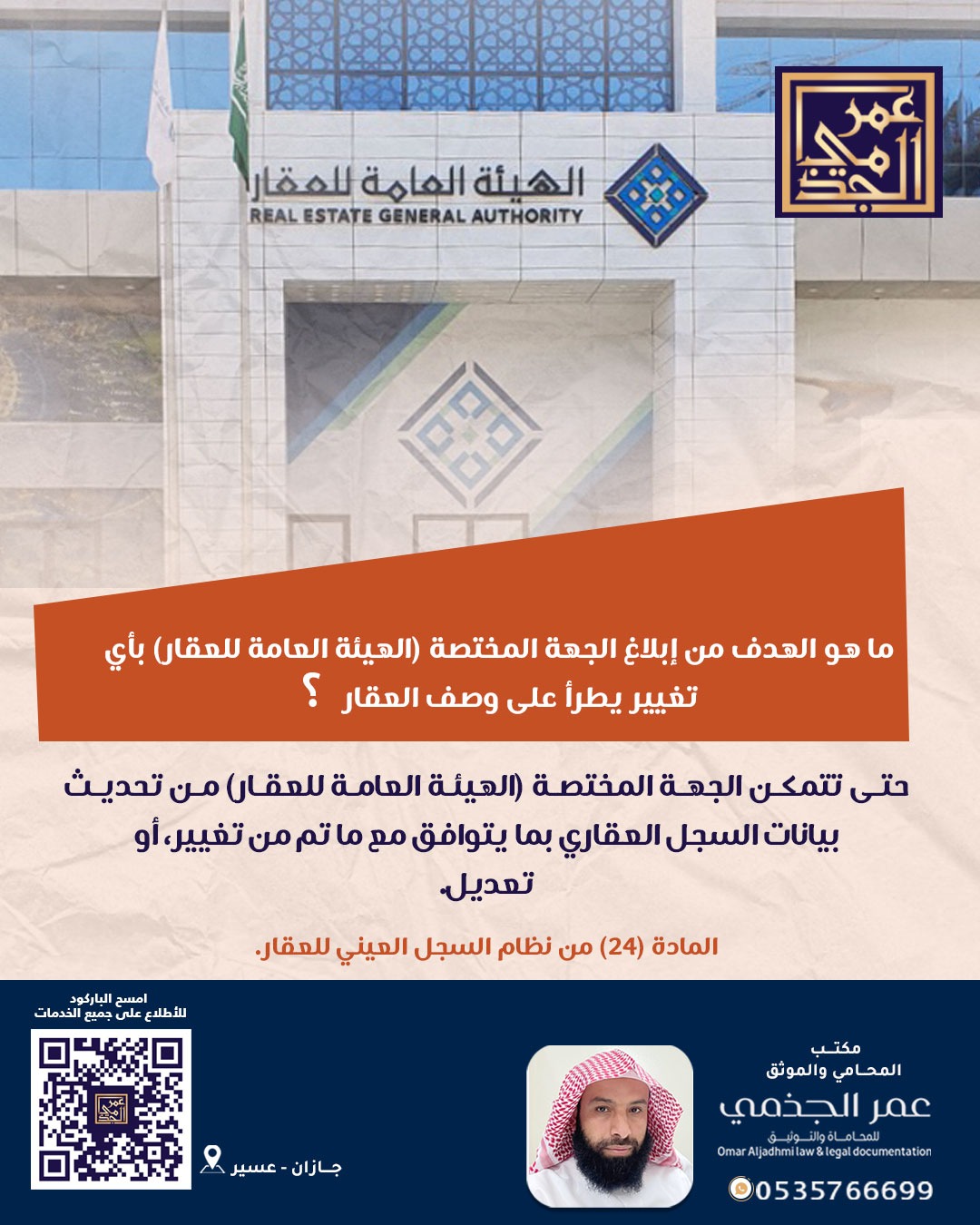 عمر الجذمي

الهيئة العامة للعقار
REAL ESTATE GENERAL AUTHORITY

ما هو الهدف من إبلاغ الجهة المختصة (الهيئة العامة للعقار) بأي تغيير يطرأ على وصف العقار ؟

حتى تتمكن الجهة المختصة (الهيئة العامة للعقار) من تحديث بيانات السجل العقاري بما يتوافق مع ما تم من تغيير، أو تعديل.

المادة (24) من نظام السجل العيني للعقار.

امسح الباركود للأطلاع على جميع الخدمات

جازان - عسير

مكتب
المحامي والموثق
عمر الجذمي
للمحاماة والتوثيق
Omar Aljadhmi law & legal documentation
0535766699